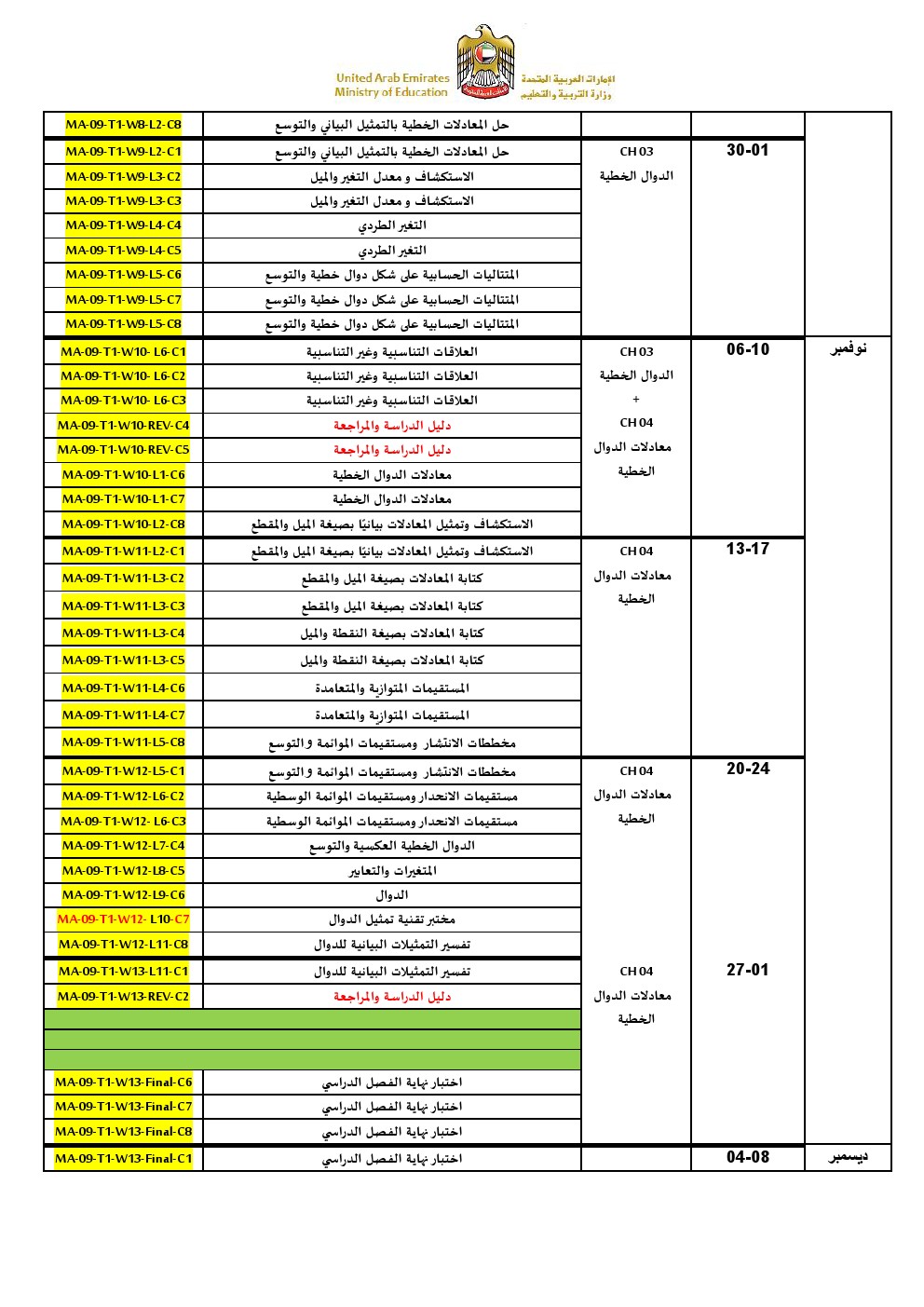 United Arab Emirates
Ministry of Education

الإمارات العربية المتحدة
وزارة التربية والتعليم

| | | | | |
|---|---|---|---|---|
| MA-09-T1-W8-L2-C8 | حل المعادلات الخطية بالتمثيل البياني والتوسع | | | |
| MA-09-T1-W9-L2-C1 | حل المعادلات الخطية بالتمثيل البياني والتوسع | CH 03 الدوال الخطية | 30-01 | |
| MA-09-T1-W9-L3-C2 | الاستكشاف و معدل التغير والميل | | | |
| MA-09-T1-W9-L3-C3 | الاستكشاف و معدل التغير والميل | | | |
| MA-09-T1-W9-L4-C4 | التغير الطردي | | | |
| MA-09-T1-W9-L4-C5 | التغير الطردي | | | |
| MA-09-T1-W9-L5-C6 | المتتاليات الحسابية على شكل دوال خطية والتوسع | | | |
| MA-09-T1-W9-L5-C7 | المتتاليات الحسابية على شكل دوال خطية والتوسع | | | |
| MA-09-T1-W9-L5-C8 | المتتاليات الحسابية على شكل دوال خطية والتوسع | | | |
| MA-09-T1-W10- L6-C1 | العلاقات التناسبية وغير التناسبية | CH 03 الدوال الخطية + CH 04 معادلات الدوال الخطية | 06-10 | نوفمبر |
| MA-09-T1-W10- L6-C2 | العلاقات التناسبية وغير التناسبية | | | |
| MA-09-T1-W10- L6-C3 | العلاقات التناسبية وغير التناسبية | | | |
| MA-09-T1-W10-REV-C4 | دليل الدراسة والمراجعة | | | |
| MA-09-T1-W10-REV-C5 | دليل الدراسة والمراجعة | | | |
| MA-09-T1-W10-L1-C6 | معادلات الدوال الخطية | | | |
| MA-09-T1-W10-L1-C7 | معادلات الدوال الخطية | | | |
| MA-09-T1-W10-L2-C8 | الاستكشاف وتمثيل المعادلات بيانيًا بصيغة الميل والمقطع | | | |
| MA-09-T1-W11-L2-C1 | الاستكشاف وتمثيل المعادلات بيانيًا بصيغة الميل والمقطع | CH 04 معادلات الدوال الخطية | 13-17 | |
| MA-09-T1-W11-L3-C2 | كتابة المعادلات بصيغة الميل والمقطع | | | |
| MA-09-T1-W11-L3-C3 | كتابة المعادلات بصيغة الميل والمقطع | | | |
| MA-09-T1-W11-L3-C4 | كتابة المعادلات بصيغة النقطة والميل | | | |
| MA-09-T1-W11-L3-C5 | كتابة المعادلات بصيغة النقطة والميل | | | |
| MA-09-T1-W11-L4-C6 | المستقيمات المتوازية والمتعامدة | | | |
| MA-09-T1-W11-L4-C7 | المستقيمات المتوازية والمتعامدة | | | |
| MA-09-T1-W11-L5-C8 | مخططات الانتشار ومستقيمات الموائمة والتوسع | | | |
| MA-09-T1-W12-L5-C1 | مخططات الانتشار ومستقيمات الموائمة والتوسع | CH 04 معادلات الدوال الخطية | 20-24 | |
| MA-09-T1-W12-L6-C2 | مستقيمات الانحدار ومستقيمات الموائمة الوسطية | | | |
| MA-09-T1-W12- L6-C3 | مستقيمات الانحدار ومستقيمات الموائمة الوسطية | | | |
| MA-09-T1-W12-L7-C4 | الدوال الخطية العكسية والتوسع | | | |
| MA-09-T1-W12-L8-C5 | المتغيرات والتعابير | | | |
| MA-09-T1-W12-L9-C6 | الدوال | | | |
| MA-09-T1-W12- L10-C7 | مختبر تقنية تمثيل الدوال | | | |
| MA-09-T1-W12-L11-C8 | تفسير التمثيلات البيانية للدوال | | | |
| MA-09-T1-W13-L11-C1 | تفسير التمثيلات البيانية للدوال | CH 04 معادلات الدوال الخطية | 27-01 | |
| MA-09-T1-W13-REV-C2 | دليل الدراسة والمراجعة | | | |
| | | | | |
| | | | | |
| | | | | |
| MA-09-T1-W13-Final-C6 | اختبار نهاية الفصل الدراسي | | | |
| MA-09-T1-W13-Final-C7 | اختبار نهاية الفصل الدراسي | | | |
| MA-09-T1-W13-Final-C8 | اختبار نهاية الفصل الدراسي | | | |
| MA-09-T1-W13-Final-C1 | اختبار نهاية الفصل الدراسي | | 04-08 | ديسمبر |